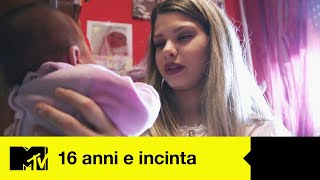 MTV 16 anni e incinta